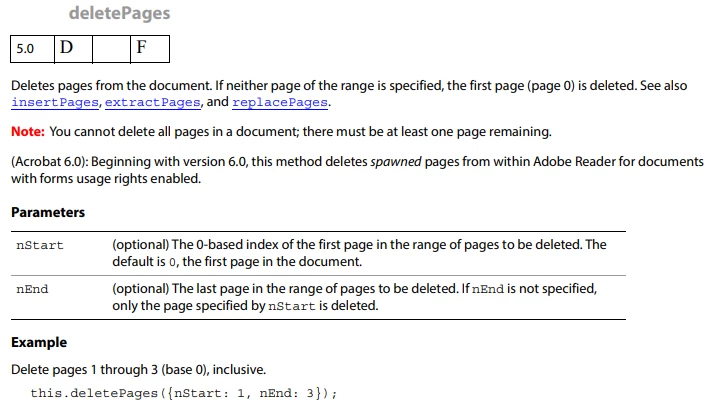 deletePages

| 5.0 | D |  | F |
|---|---|---|---|

Deletes pages from the document. If neither page of the range is specified, the first page (page 0) is deleted. See also insertPages, extractPages, and replacePages.

Note: You cannot delete all pages in a document; there must be at least one page remaining.

(Acrobat 6.0): Beginning with version 6.0, this method deletes spawned pages from within Adobe Reader for documents with forms usage rights enabled.

Parameters

| nStart | (optional) The 0-based index of the first page in the range of pages to be deleted. The default is 0, the first page in the document. |
|---|---|
| nEnd | (optional) The last page in the range of pages to be deleted. If nEnd is not specified, only the page specified by nStart is deleted. |

Example

Delete pages 1 through 3 (base 0), inclusive.

this.deletePages({nStart: 1, nEnd: 3});